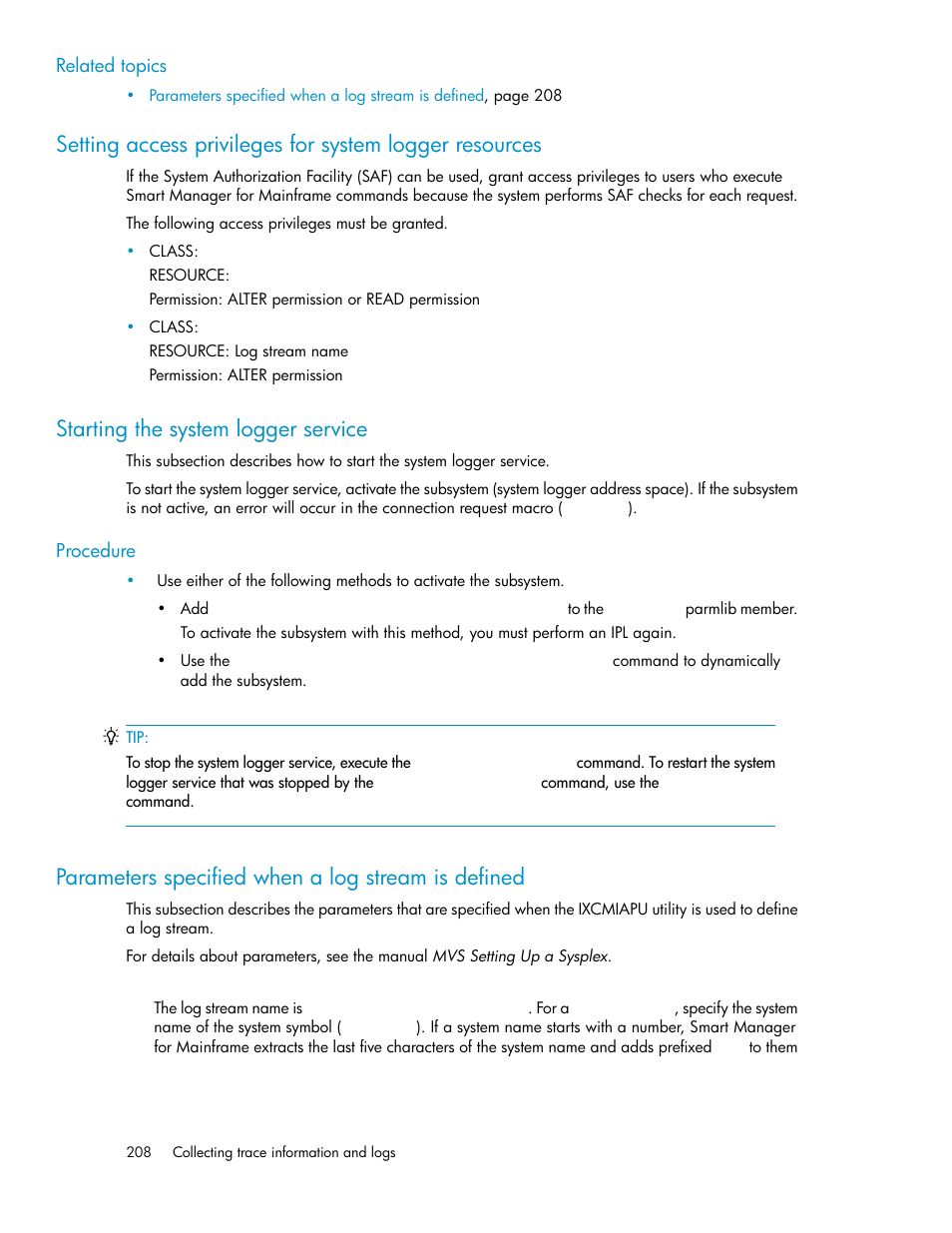 Related topics

• Parameters specified when a log stream is defined, page 208

Setting access privileges for system logger resources

If the System Authorization Facility (SAF) can be used, grant access privileges to users who execute Smart Manager for Mainframe commands because the system performs SAF checks for each request.

The following access privileges must be granted.

• CLASS:
RESOURCE:
Permission: ALTER permission or READ permission

• CLASS:
RESOURCE: Log stream name
Permission: ALTER permission

Starting the system logger service

This subsection describes how to start the system logger service.

To start the system logger service, activate the subsystem (system logger address space). If the subsystem is not active, an error will occur in the connection request macro ( ).

Procedure

• Use either of the following methods to activate the subsystem.

• Add to the parmlib member.
To activate the subsystem with this method, you must perform an IPL again.

• Use the command to dynamically add the subsystem.

TIP:
To stop the system logger service, execute the command. To restart the system logger service that was stopped by the command, use the command.

Parameters specified when a log stream is defined

This subsection describes the parameters that are specified when the IXCMIAPU utility is used to define a log stream.

For details about parameters, see the manual MVS Setting Up a Sysplex.

The log stream name is . For a , specify the system name of the system symbol ( ). If a system name starts with a number, Smart Manager for Mainframe extracts the last five characters of the system name and adds prefixed to them

208 Collecting trace information and logs